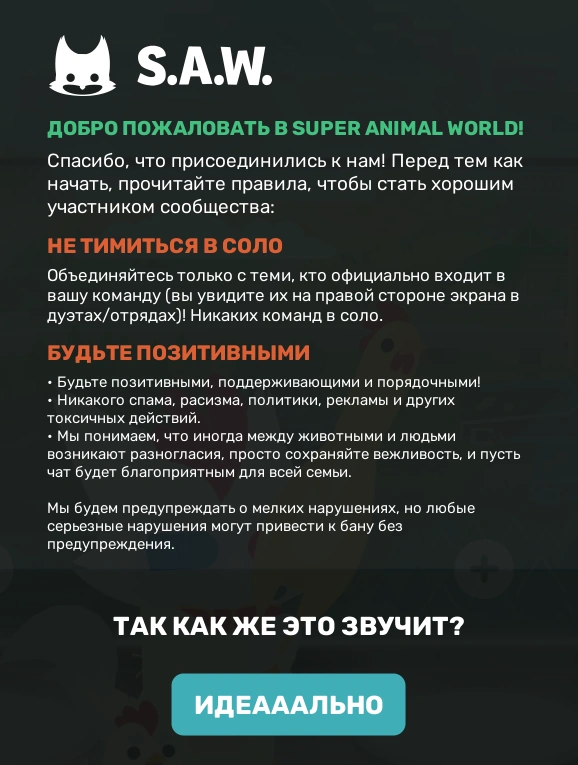 S.A.W.

ДОБРО ПОЖАЛОВАТЬ В SUPER ANIMAL WORLD!

Спасибо, что присоединились к нам! Перед тем как начать, прочитайте правила, чтобы стать хорошим участником сообщества:

НЕ ТИМИТЬСЯ В СОЛО

Объединяйтесь только с теми, кто официально входит в вашу команду (вы увидите их на правой стороне экрана в дуэтах/отрядах)! Никаких команд в соло.

БУДЬТЕ ПОЗИТИВНЫМИ

• Будьте позитивными, поддерживающими и порядочными!
• Никакого спама, расизма, политики, рекламы и других токсичных действий.
• Мы понимаем, что иногда между животными и людьми возникают разногласия, просто сохраняйте вежливость, и пусть чат будет благоприятным для всей семьи.

Мы будем предупреждать о мелких нарушениях, но любые серьезные нарушения могут привести к бану без предупреждения.

ТАК КАК ЖЕ ЭТО ЗВУЧИТ?

ИДЕАААЛЬНО